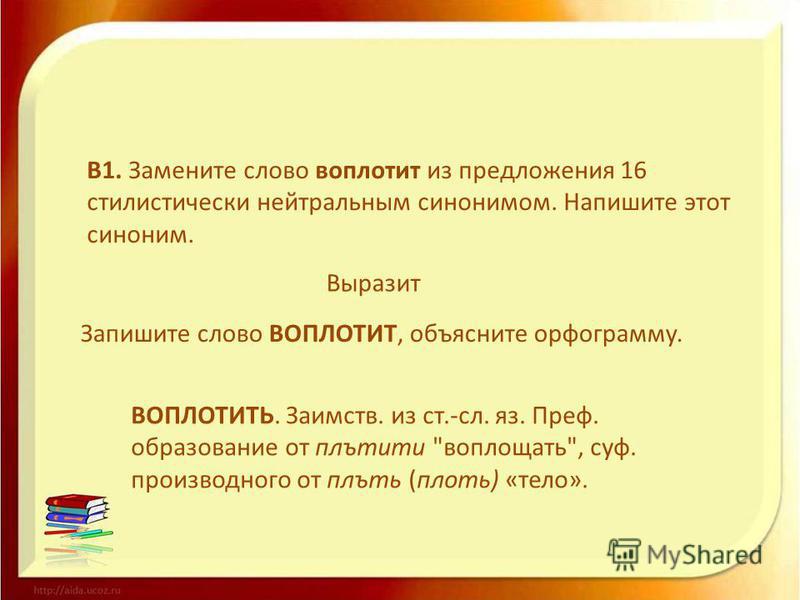 В1. Замените слово воплотит из предложения 16 стилистически нейтральным синонимом. Напишите этот синоним.

Выразит

Запишите слово ВОПЛОТИТ, объясните орфограмму.

ВОПЛОТИТЬ. Заимств. из ст.-сл. яз. Преф. образование от плътити "воплощать", суф. производного от плъть (плоть) «тело».

MyShared

http://aida.ucoz.ru